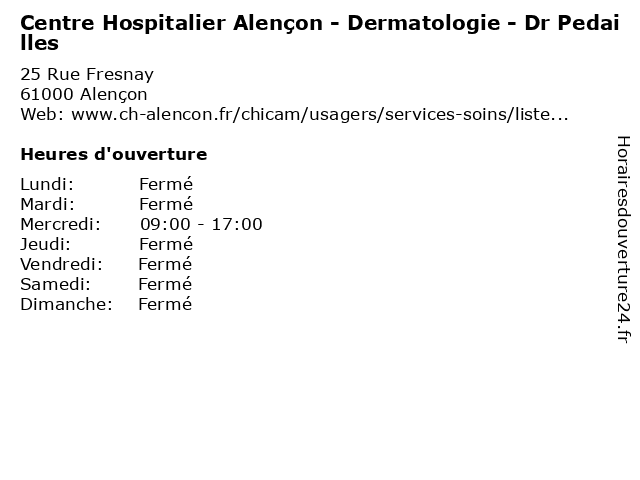 Centre Hospitalier Alençon - Dermatologie - Dr Pedailles

25 Rue Fresnay
61000 Alençon
Web: www.ch-alencon.fr/chicam/usagers/services-soins/liste...

Heures d'ouverture

Lundi: Fermé
Mardi: Fermé
Mercredi: 09:00 - 17:00
Jeudi: Fermé
Vendredi: Fermé
Samedi: Fermé
Dimanche: Fermé

Horairesdouverture24.fr